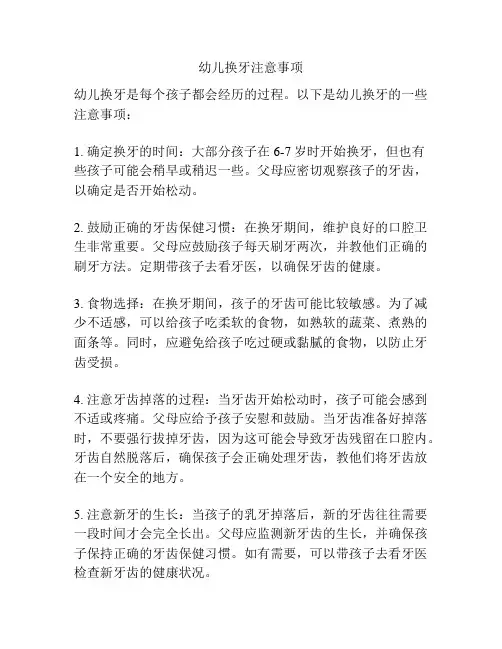 幼儿换牙注意事项

幼儿换牙是每个孩子都会经历的过程。以下是幼儿换牙的一些注意事项：

1. 确定换牙的时间：大部分孩子在 6-7 岁时开始换牙，但也有些孩子可能会稍早或稍迟一些。父母应密切观察孩子的牙齿，以确定是否开始松动。

2. 鼓励正确的牙齿保健习惯：在换牙期间，维护良好的口腔卫生非常重要。父母应鼓励孩子每天刷牙两次，并教他们正确的刷牙方法。定期带孩子去看牙医，以确保牙齿的健康。

3. 食物选择：在换牙期间，孩子的牙齿可能比较敏感。为了减少不适感，可以给孩子吃柔软的食物，如熟软的蔬菜、煮熟的面条等。同时，应避免给孩子吃过硬或黏腻的食物，以防止牙齿受损。

4. 注意牙齿掉落的过程：当牙齿开始松动时，孩子可能会感到不适或疼痛。父母应给予孩子安慰和鼓励。当牙齿准备好掉落时，不要强行拔掉牙齿，因为这可能会导致牙齿残留在口腔内。牙齿自然脱落后，确保孩子会正确处理牙齿，教他们将牙齿放在一个安全的地方。

5. 注意新牙的生长：当孩子的乳牙掉落后，新的牙齿往往需要一段时间才会完全长出。父母应监测新牙齿的生长，并确保孩子保持正确的牙齿保健习惯。如有需要，可以带孩子去看牙医检查新牙齿的健康状况。